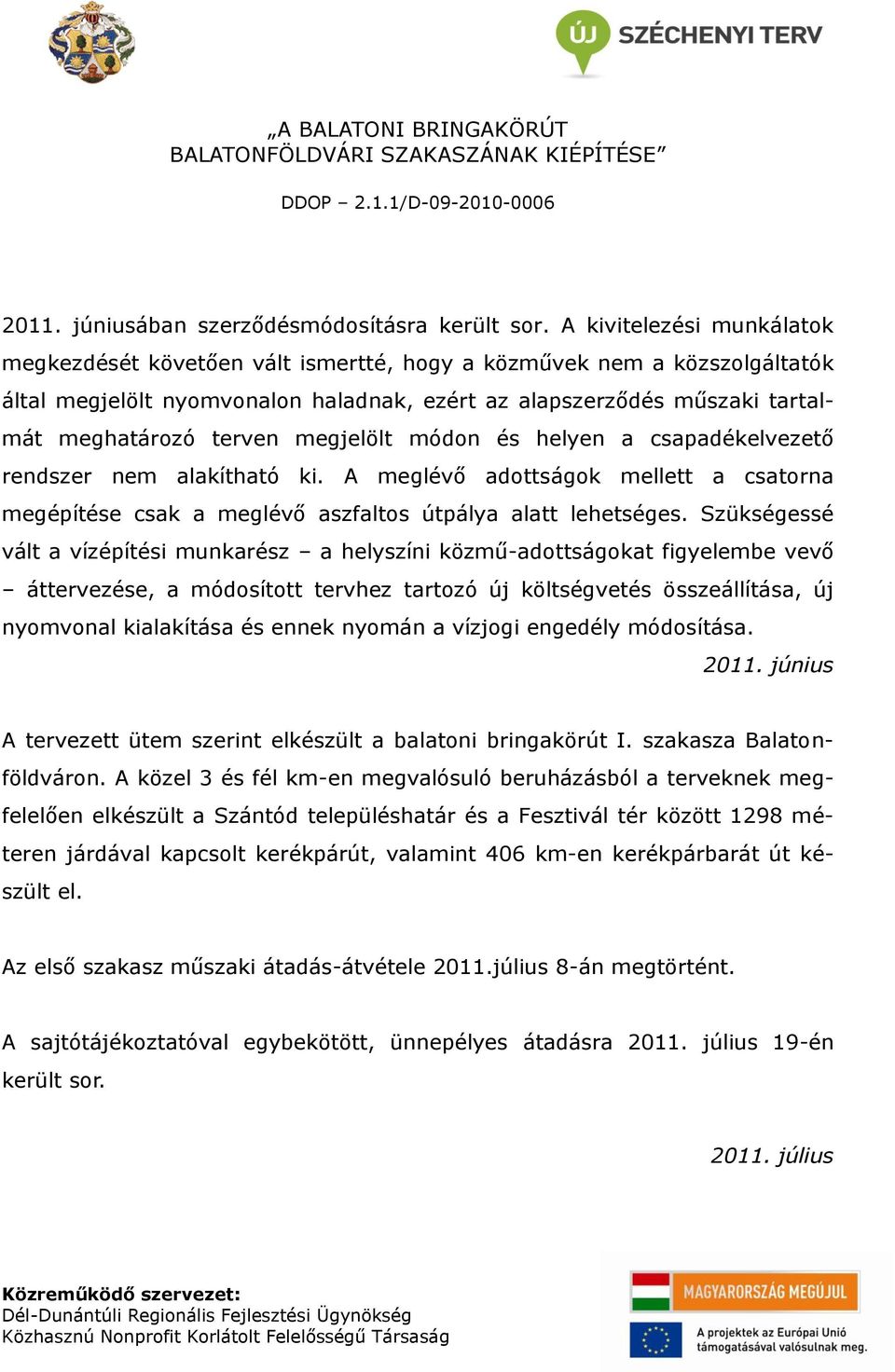 ÚJ SZÉCHENYI TERV

„A BALATONI BRINGAKÖRÚT
BALATONFÖLDVÁRI SZAKASZÁNAK KIÉPÍTÉSE”

DDOP – 2.1.1/D-09-2010-0006

2011. júniusában szerződésmódosításra került sor. A kivitelezési munkálatok megkezdését követően vált ismertté, hogy a közművek nem a közszolgáltatók által megjelölt nyomvonalon haladnak, ezért az alapszerződés műszaki tartalmát meghatározó terven megjelölt módon és helyen a csapadékelvezető rendszer nem alakítható ki. A meglévő adottságok mellett a csatorna megépítése csak a meglévő aszfaltos útpálya alatt lehetséges. Szükségessé vált a vízépítési munkarész – a helyszíni közmű-adottságokat figyelembe vevő – áttervezése, a módosított tervhez tartozó új költségvetés összeállítása, új nyomvonal kialakítása és ennek nyomán a vízjogi engedély módosítása.

2011. június

A tervezett ütem szerint elkészült a balatoni bringakörút I. szakasza Balatonföldváron. A közel 3 és fél km-en megvalósuló beruházásból a terveknek megfelelően elkészült a Szántód településhatár és a Fesztivál tér között 1298 méteren járdával kapcsolt kerékpárút, valamint 406 km-en kerékpárbarát út készült el.

Az első szakasz műszaki átadás-átvétele 2011.július 8-án megtörtént.

A sajtótájékoztatóval egybekötött, ünnepélyes átadásra 2011. július 19-én került sor.

2011. július

Közreműködő szervezet:
Dél-Dunántúli Regionális Fejlesztési Ügynökség
Közhasznú Nonprofit Korlátolt Felelősségű Társaság

MAGYARORSZÁG MEGÚJUL
A projektek az Európai Unió támogatásával valósulnak meg.